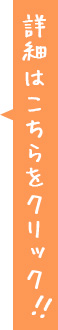 詳細はこちらをクリック!!